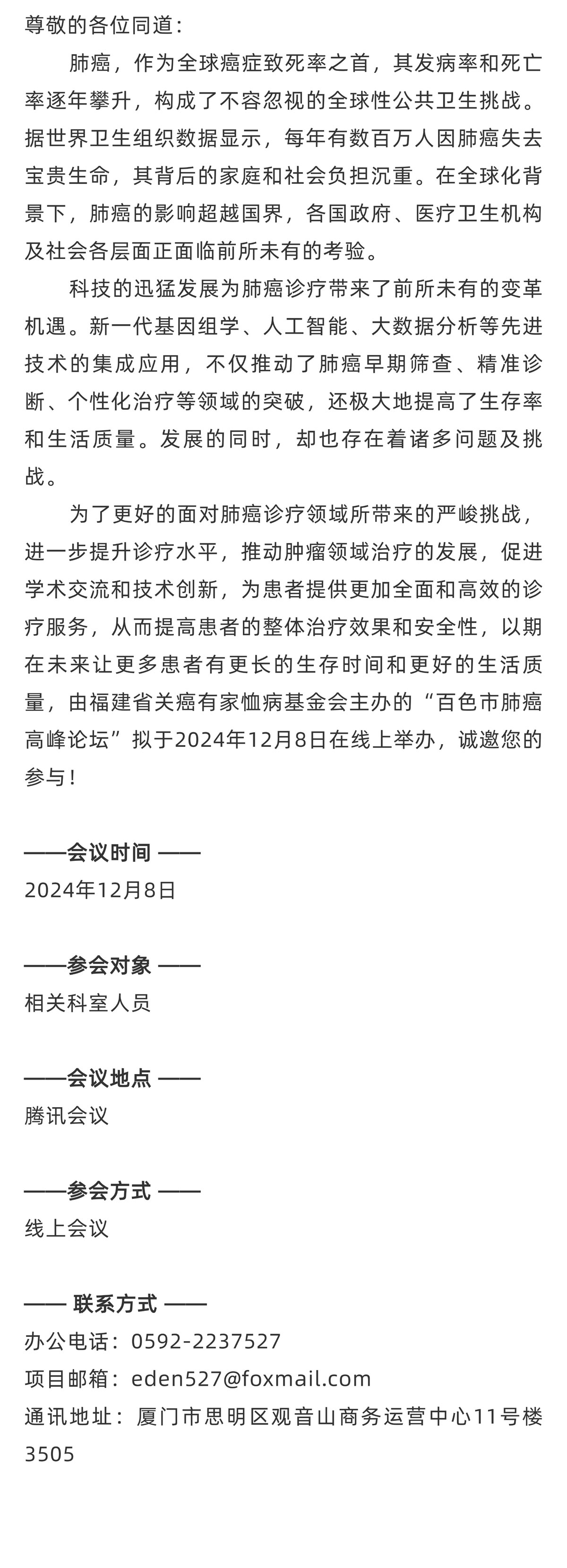 尊敬的各位同道：

肺癌，作为全球癌症致死率之首，其发病率和死亡率逐年攀升，构成了不容忽视的全球性公共卫生挑战。据世界卫生组织数据显示，每年有数百万人因肺癌失去宝贵生命，其背后的家庭和社会负担沉重。在全球化背景下，肺癌的影响超越国界，各国政府、医疗卫生机构及社会各层面正面临前所未有的考验。

科技的迅猛发展为肺癌诊疗带来了前所未有的变革机遇。新一代基因组学、人工智能、大数据分析等先进技术的集成应用，不仅推动了肺癌早期筛查、精准诊断、个性化治疗等领域的突破，还极大地提高了生存率和生活质量。发展的同时，却也存在着诸多问题及挑战。

为了更好的面对肺癌诊疗领域所带来的严峻挑战，进一步提升诊疗水平，推动肿瘤领域治疗的发展，促进学术交流和技术创新，为患者提供更加全面和高效的诊疗服务，从而提高患者的整体治疗效果和安全性，以期在未来让更多患者有更长的生存时间和更好的生活质量，由福建省关癌有家恤病基金会主办的“百色市肺癌高峰论坛”拟于2024年12月8日在线上举办，诚邀您的参与！

——会议时间 ——
2024年12月8日

——参会对象 ——
相关科室人员

——会议地点 ——
腾讯会议

——参会方式 ——
线上会议

—— 联系方式 ——
办公电话：0592-2237527
项目邮箱：eden527@foxmail.com
通讯地址：厦门市思明区观音山商务运营中心11号楼3505